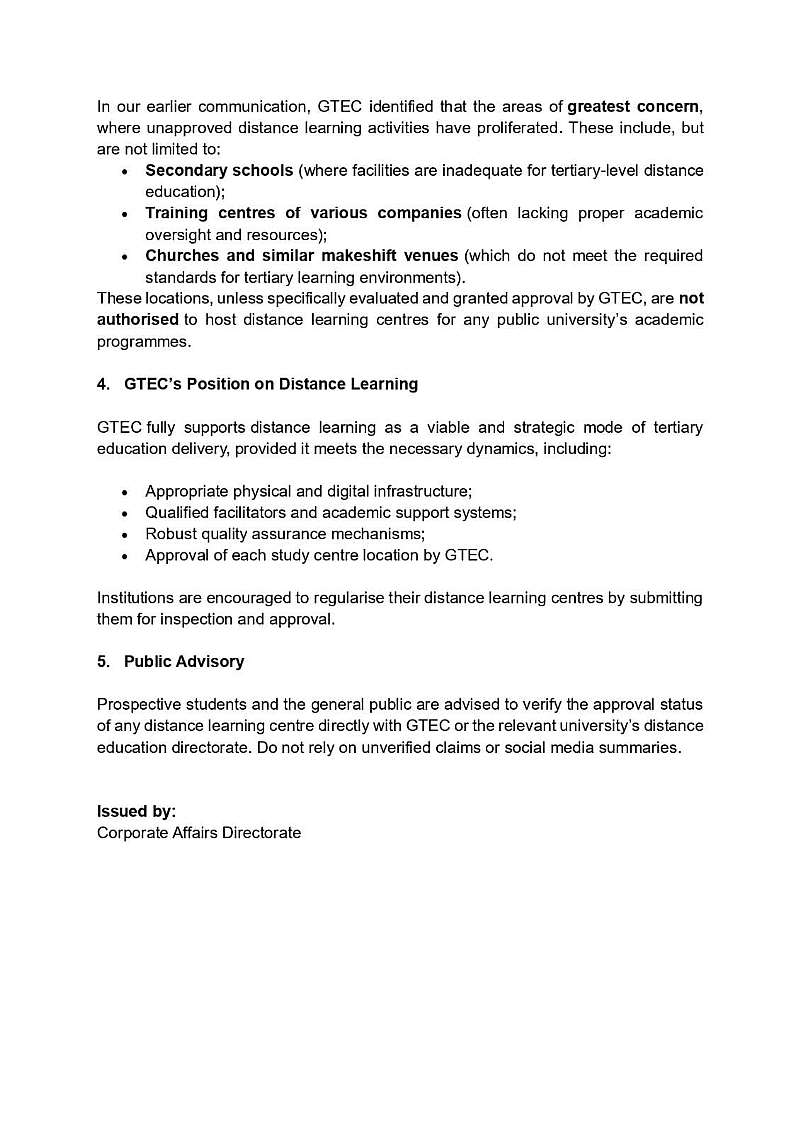 In our earlier communication, GTEC identified that the areas of greatest concern, where unapproved distance learning activities have proliferated. These include, but are not limited to:

• Secondary schools (where facilities are inadequate for tertiary-level distance education);
• Training centres of various companies (often lacking proper academic oversight and resources);
• Churches and similar makeshift venues (which do not meet the required standards for tertiary learning environments).

These locations, unless specifically evaluated and granted approval by GTEC, are not authorised to host distance learning centres for any public university's academic programmes.

4. GTEC's Position on Distance Learning

GTEC fully supports distance learning as a viable and strategic mode of tertiary education delivery, provided it meets the necessary dynamics, including:

• Appropriate physical and digital infrastructure;
• Qualified facilitators and academic support systems;
• Robust quality assurance mechanisms;
• Approval of each study centre location by GTEC.

Institutions are encouraged to regularise their distance learning centres by submitting them for inspection and approval.

5. Public Advisory

Prospective students and the general public are advised to verify the approval status of any distance learning centre directly with GTEC or the relevant university's distance education directorate. Do not rely on unverified claims or social media summaries.

Issued by:
Corporate Affairs Directorate